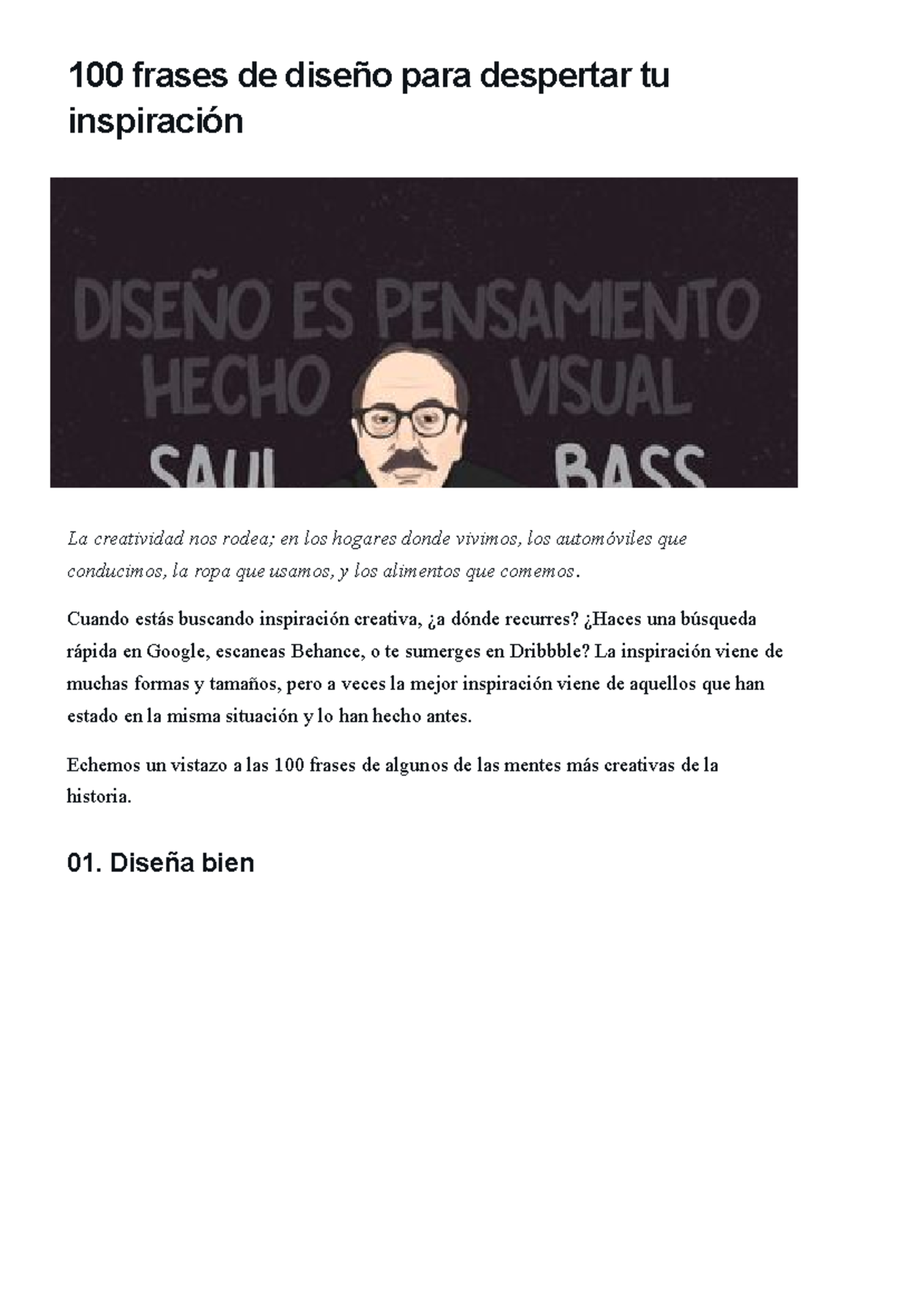 100 frases de diseño para despertar tu inspiración

DISEÑO ES PENSAMIENTO HECHO VISUAL
SAUL BASS

La creatividad nos rodea; en los hogares donde vivimos, los automóviles que conducimos, la ropa que usamos, y los alimentos que comemos.

Cuando estás buscando inspiración creativa, ¿a dónde recurres? ¿Haces una búsqueda rápida en Google, escaneas Behance, o te sumerges en Dribbble? La inspiración viene de muchas formas y tamaños, pero a veces la mejor inspiración viene de aquellos que han estado en la misma situación y lo han hecho antes.

Echemos un vistazo a las 100 frases de algunos de las mentes más creativas de la historia.

01. Diseña bien